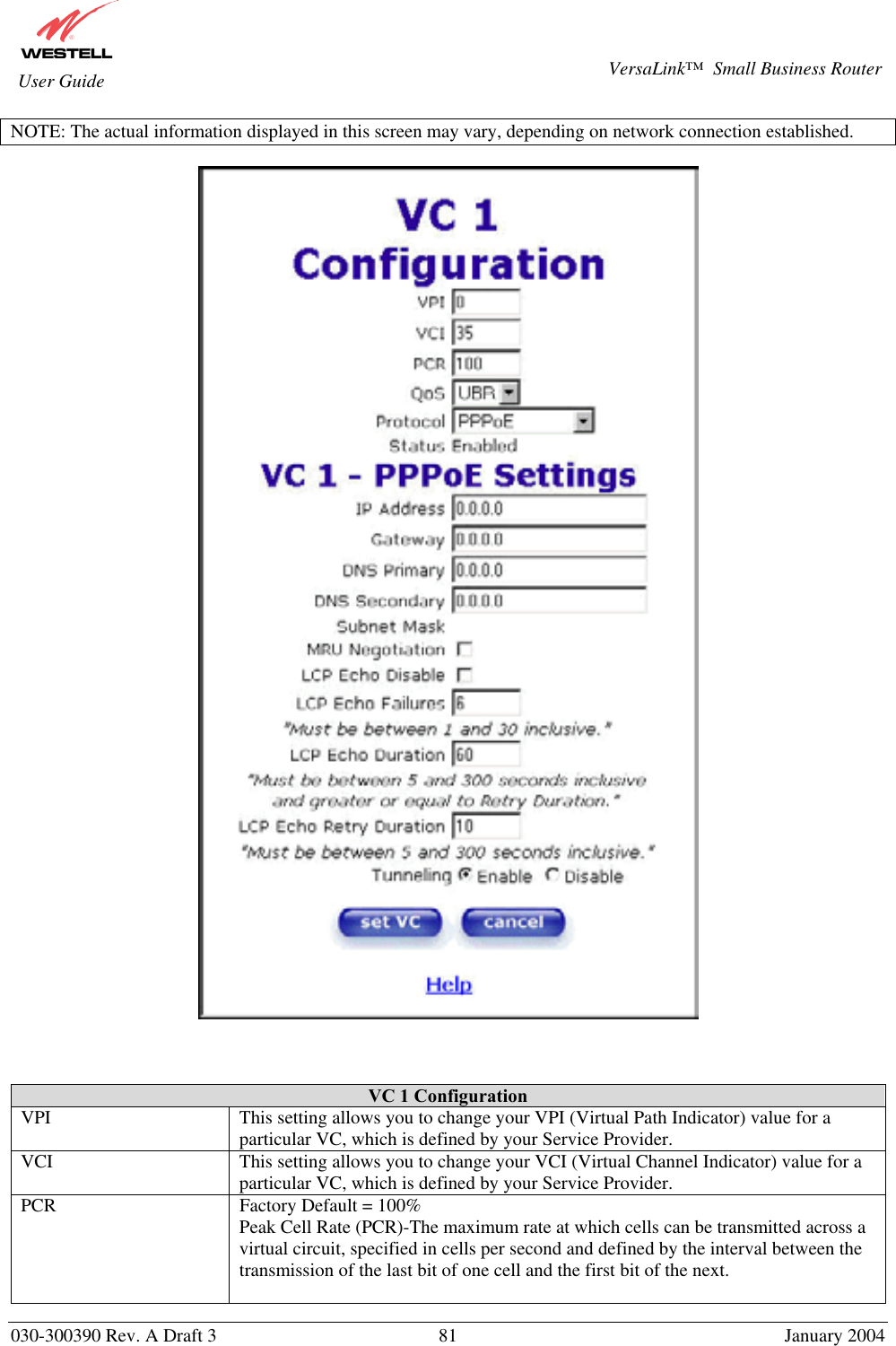 WESTELL
User Guide

VersaLink™ Small Business Router

NOTE: The actual information displayed in this screen may vary, depending on network connection established.

VC 1 Configuration

VPI 0
VCI 35
PCR 100
QoS UBR
Protocol PPPoE
Status Enabled

VC 1 - PPPoE Settings

IP Address 0.0.0.0
Gateway 0.0.0.0
DNS Primary 0.0.0.0
DNS Secondary 0.0.0.0
Subnet Mask
MRU Negotiation
LCP Echo Disable
LCP Echo Failures 6
"Must be between 1 and 30 inclusive."
LCP Echo Duration 60
"Must be between 5 and 300 seconds inclusive and greater or equal to Retry Duration."
LCP Echo Retry Duration 10
"Must be between 5 and 300 seconds inclusive."
Tunneling Enable Disable

set VC cancel

Help

| VC 1 Configuration | |
|---|---|
| VPI | This setting allows you to change your VPI (Virtual Path Indicator) value for a particular VC, which is defined by your Service Provider. |
| VCI | This setting allows you to change your VCI (Virtual Channel Indicator) value for a particular VC, which is defined by your Service Provider. |
| PCR | Factory Default = 100% Peak Cell Rate (PCR)-The maximum rate at which cells can be transmitted across a virtual circuit, specified in cells per second and defined by the interval between the transmission of the last bit of one cell and the first bit of the next. |

030-300390 Rev. A Draft 3 81 January 2004